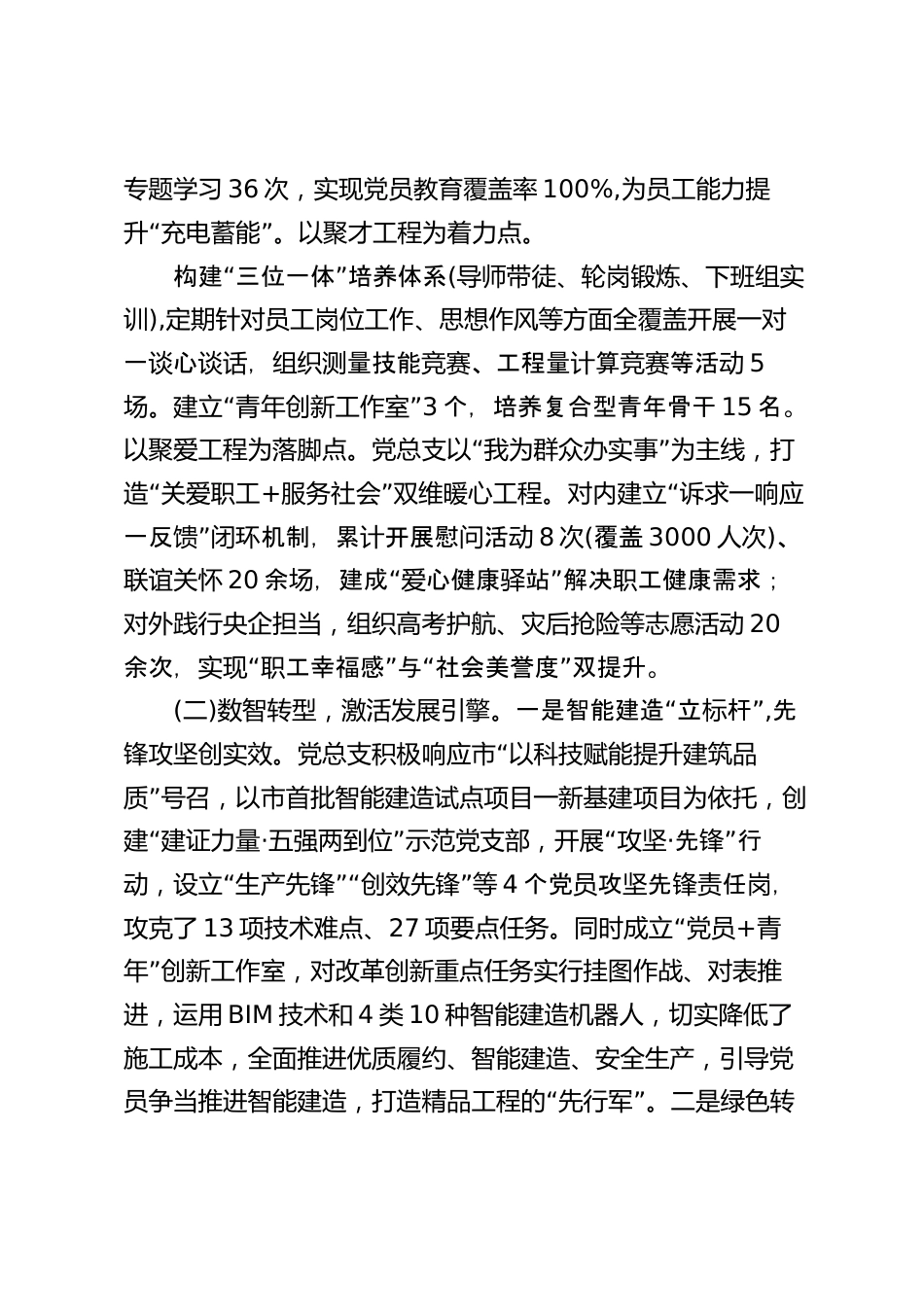 专题学习 36 次，实现党员教育覆盖率 100%,为员工能力提升“充电蓄能”。以聚才工程为着力点。

构建“三位一体”培养体系(导师带徒、轮岗锻炼、下班组实训),定期针对员工岗位工作、思想作风等方面全覆盖开展一对一谈心谈话，组织测量技能竞赛、工程量计算竞赛等活动 5 场。建立“青年创新工作室”3 个，培养复合型青年骨干 15 名。以聚爱工程为落脚点。党总支以“我为群众办实事”为主线，打造“关爱职工+服务社会”双维暖心工程。对内建立“诉求一响应一反馈”闭环机制，累计开展慰问活动 8 次(覆盖 3000 人次)、联谊关怀 20 余场，建成“爱心健康驿站”解决职工健康需求；对外践行央企担当，组织高考护航、灾后抢险等志愿活动 20 余次，实现“职工幸福感”与“社会美誉度”双提升。

(二)数智转型，激活发展引擎。一是智能建造“立标杆”,先锋攻坚创实效。党总支积极响应市“以科技赋能提升建筑品质”号召，以市首批智能建造试点项目一新基建项目为依托，创建“建证力量·五强两到位”示范党支部，开展“攻坚·先锋”行动，设立“生产先锋”“创效先锋”等 4 个党员攻坚先锋责任岗，攻克了 13 项技术难点、27 项要点任务。同时成立“党员+青年”创新工作室，对改革创新重点任务实行挂图作战、对表推进，运用 BIM 技术和 4 类 10 种智能建造机器人，切实降低了施工成本，全面推进优质履约、智能建造、安全生产，引导党员争当推进智能建造，打造精品工程的“先行军”。二是绿色转